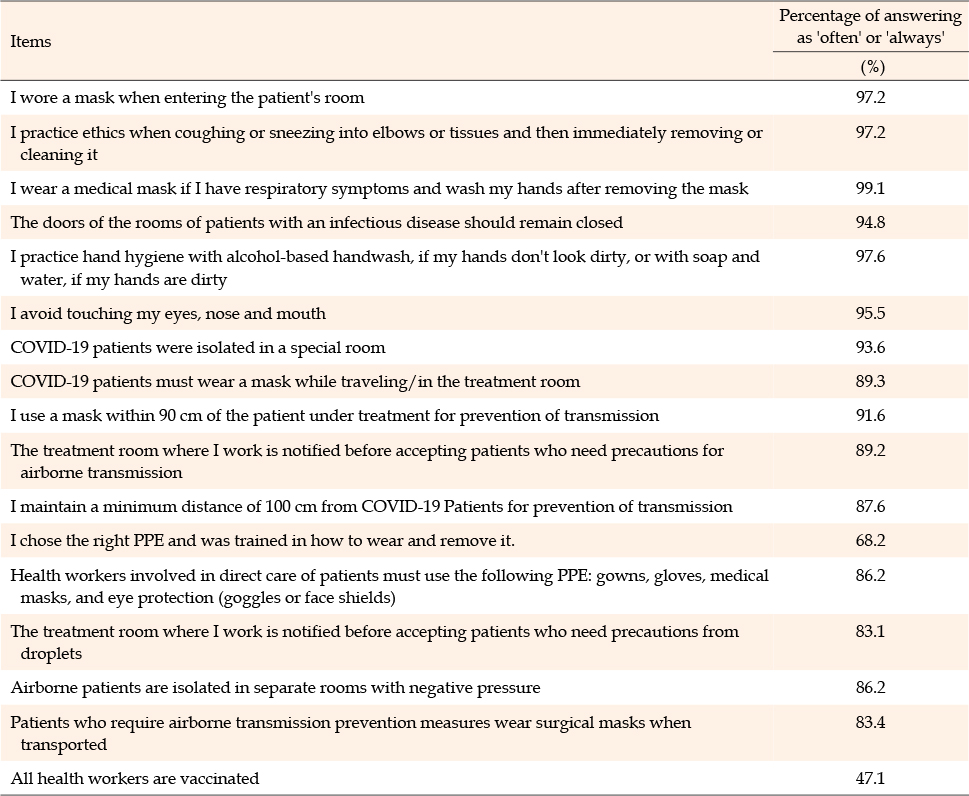 | Items | Percentage of answering as 'often' or 'always' (%) |
|---|---|
| I wore a mask when entering the patient's room | 97.2 |
| I practice ethics when coughing or sneezing into elbows or tissues and then immediately removing or cleaning it | 97.2 |
| I wear a medical mask if I have respiratory symptoms and wash my hands after removing the mask | 99.1 |
| The doors of the rooms of patients with an infectious disease should remain closed | 94.8 |
| I practice hand hygiene with alcohol-based handwash, if my hands don't look dirty, or with soap and water, if my hands are dirty | 97.6 |
| I avoid touching my eyes, nose and mouth | 95.5 |
| COVID-19 patients were isolated in a special room | 93.6 |
| COVID-19 patients must wear a mask while traveling/in the treatment room | 89.3 |
| I use a mask within 90 cm of the patient under treatment for prevention of transmission | 91.6 |
| The treatment room where I work is notified before accepting patients who need precautions for airborne transmission | 89.2 |
| I maintain a minimum distance of 100 cm from COVID-19 Patients for prevention of transmission | 87.6 |
| I chose the right PPE and was trained in how to wear and remove it. | 68.2 |
| Health workers involved in direct care of patients must use the following PPE: gowns, gloves, medical masks, and eye protection (goggles or face shields) | 86.2 |
| The treatment room where I work is notified before accepting patients who need precautions from droplets | 83.1 |
| Airborne patients are isolated in separate rooms with negative pressure | 86.2 |
| Patients who require airborne transmission prevention measures wear surgical masks when transported | 83.4 |
| All health workers are vaccinated | 47.1 |